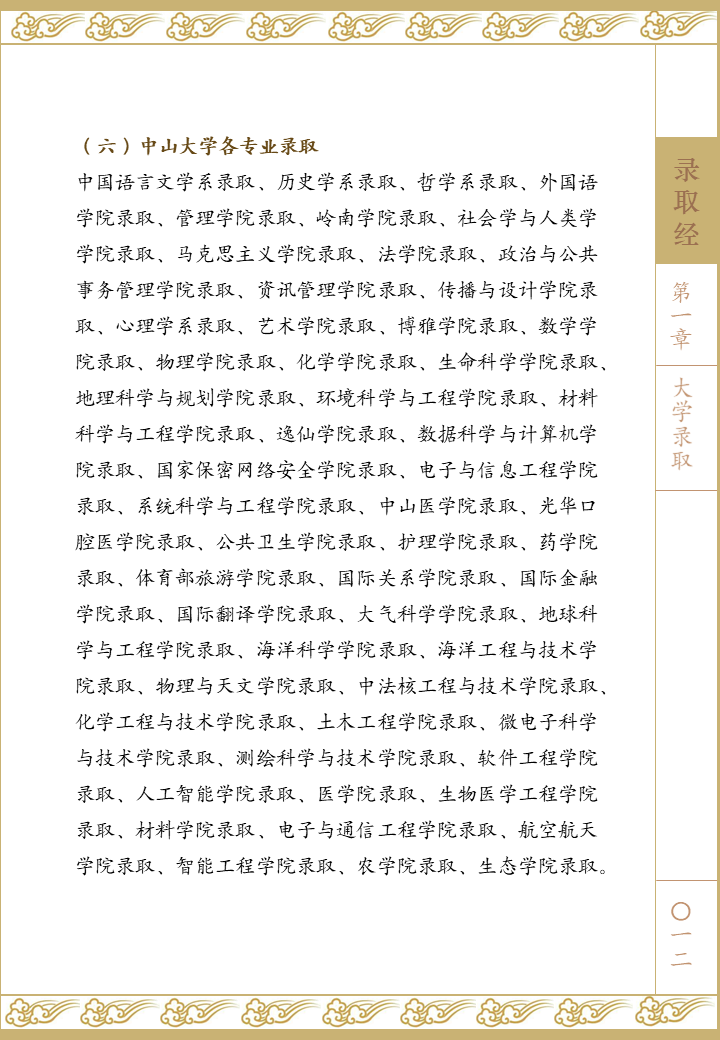 （六）中山大学各专业录取

中国语言文学系录取、历史学系录取、哲学系录取、外国语学院录取、管理学院录取、岭南学院录取、社会学与人类学学院录取、马克思主义学院录取、法学院录取、政治与公共事务管理学院录取、资讯管理学院录取、传播与设计学院录取、心理学系录取、艺术学院录取、博雅学院录取、数学学院录取、物理学院录取、化学学院录取、生命科学学院录取、地理科学与规划学院录取、环境科学与工程学院录取、材料科学与工程学院录取、逸仙学院录取、数据科学与计算机学院录取、国家保密网络安全学院录取、电子与信息工程学院录取、系统科学与工程学院录取、中山医学院录取、光华口腔医学院录取、公共卫生学院录取、护理学院录取、药学院录取、体育部旅游学院录取、国际关系学院录取、国际金融学院录取、国际翻译学院录取、大气科学学院录取、地球科学与工程学院录取、海洋科学学院录取、海洋工程与技术学院录取、物理与天文学院录取、中法核工程与技术学院录取、化学工程与技术学院录取、土木工程学院录取、微电子科学与技术学院录取、测绘科学与技术学院录取、软件工程学院录取、人工智能学院录取、医学院录取、生物医学工程学院录取、材料学院录取、电子与通信工程学院录取、航空航天学院录取、智能工程学院录取、农学院录取、生态学院录取。

录取经

第一章

大学录取

〇一二